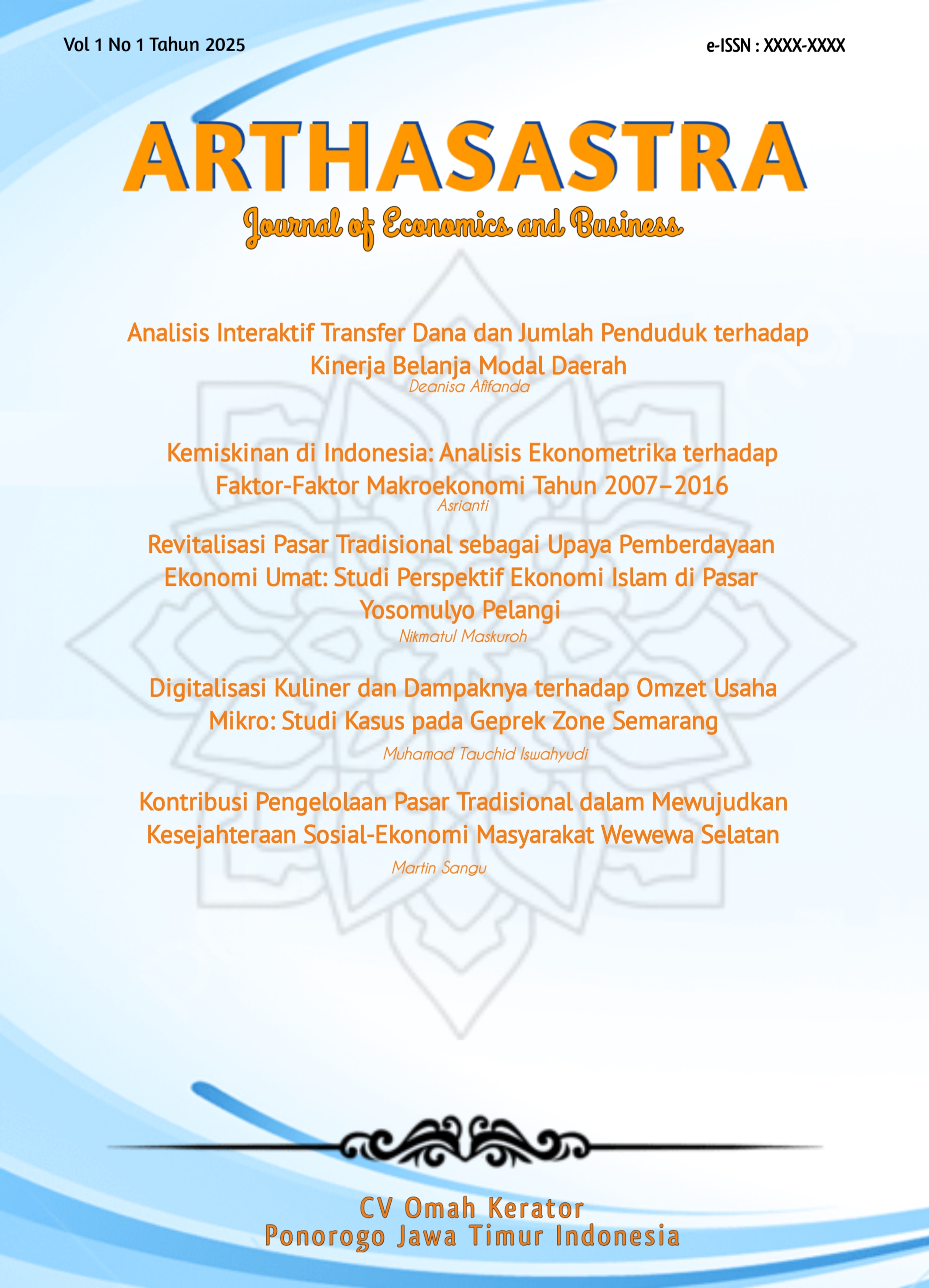 Vol 1 No 1 Tahun 2025

e-ISSN : XXXX-XXXX

ARTHASASTRA

Journal of Economics and Business

Analisis Interaktif Transfer Dana dan Jumlah Penduduk terhadap Kinerja Belanja Modal Daerah

Deanisa Afifanda

Kemiskinan di Indonesia: Analisis Ekonometrika terhadap Faktor-Faktor Makroekonomi Tahun 2007–2016

Asrianti

Revitalisasi Pasar Tradisional sebagai Upaya Pemberdayaan Ekonomi Umat: Studi Perspektif Ekonomi Islam di Pasar Yosomulyo Pelangi

Nikmatul Maskuroh

Digitalisasi Kuliner dan Dampaknya terhadap Omzet Usaha Mikro: Studi Kasus pada Geprek Zone Semarang

Muhamad Tauchid Iswahyudi

Kontribusi Pengelolaan Pasar Tradisional dalam Mewujudkan Kesejahteraan Sosial-Ekonomi Masyarakat Wewewa Selatan

Martin Sangu

CV Omah Kerator
Ponorogo Jawa Timur Indonesia